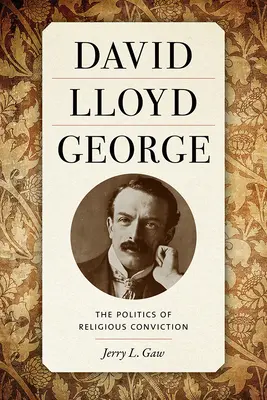 DAVID
LLOYD
GEORGE

THE POLITICS OF RELIGIOUS CONVICTION

Jerry L. Gaw